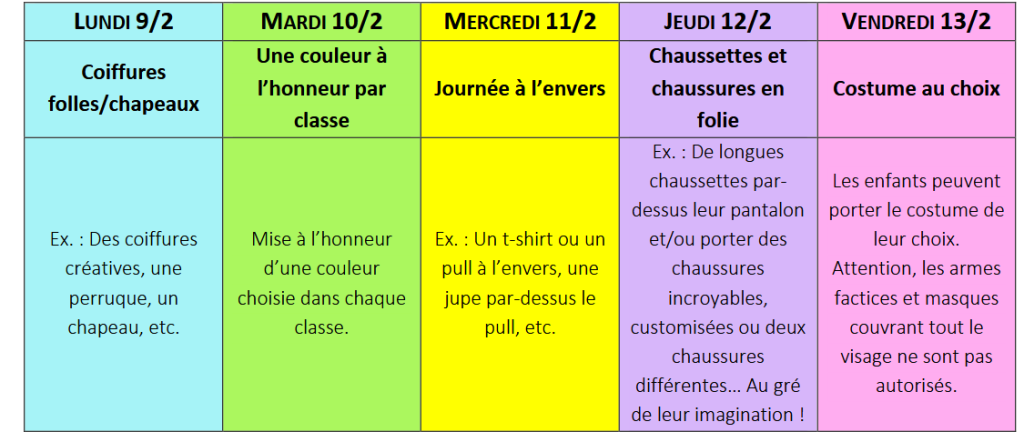 | LUNDI 9/2 | MARDI 10/2 | MERCREDI 11/2 | JEUDI 12/2 | VENDREDI 13/2 |
|---|---|---|---|---|
| Coiffures folles/chapeaux | Une couleur à l'honneur par classe | Journée à l'envers | Chaussettes et chaussures en folie | Costume au choix |
| Ex. : Des coiffures créatives, une perruque, un chapeau, etc. | Mise à l'honneur d'une couleur choisie dans chaque classe. | Ex. : Un t-shirt ou un pull à l'envers, une jupe par-dessus le pull, etc. | Ex. : De longues chaussettes par-dessus leur pantalon et/ou porter des chaussures incroyables, customisées ou deux chaussures différentes... Au gré de leur imagination ! | Les enfants peuvent porter le costume de leur choix. Attention, les armes factices et masques couvrant tout le visage ne sont pas autorisés. |